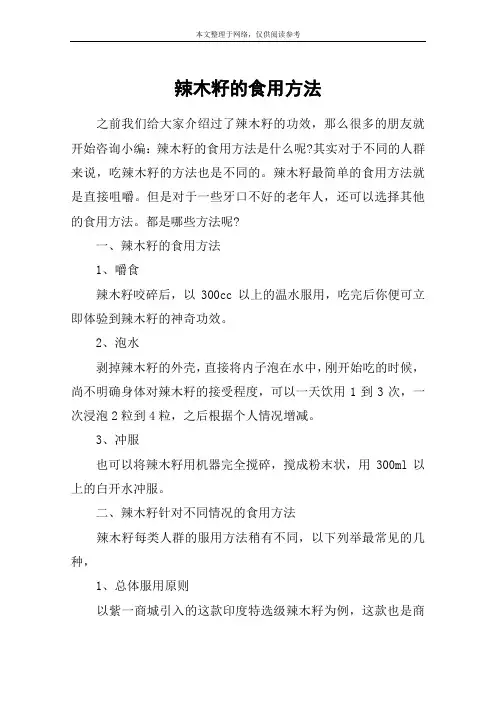 本文整理于网络，仅供阅读参考

辣木籽的食用方法

之前我们给大家介绍过了辣木籽的功效，那么很多的朋友就开始咨询小编：辣木籽的食用方法是什么呢?其实对于不同的人群来说，吃辣木籽的方法也是不同的。辣木籽最简单的食用方法就是直接咀嚼。但是对于一些牙口不好的老年人，还可以选择其他的食用方法。都是哪些方法呢?

一、辣木籽的食用方法

1、嚼食

辣木籽咬碎后，以 300cc 以上的温水服用，吃完后你便可立即体验到辣木籽的神奇功效。

2、泡水

剥掉辣木籽的外壳，直接将内子泡在水中，刚开始吃的时候，尚不明确身体对辣木籽的接受程度，可以一天饮用 1 到 3 次，一次浸泡 2 粒到 4 粒，之后根据个人情况增减。

3、冲服

也可以将辣木籽用机器完全搅碎，搅成粉末状，用 300ml 以上的白开水冲服。

二、辣木籽针对不同情况的食用方法

辣木籽每类人群的服用方法稍有不同，以下列举最常见的几种，

1、总体服用原则

以紫一商城引入的这款印度特选级辣木籽为例，这款也是商